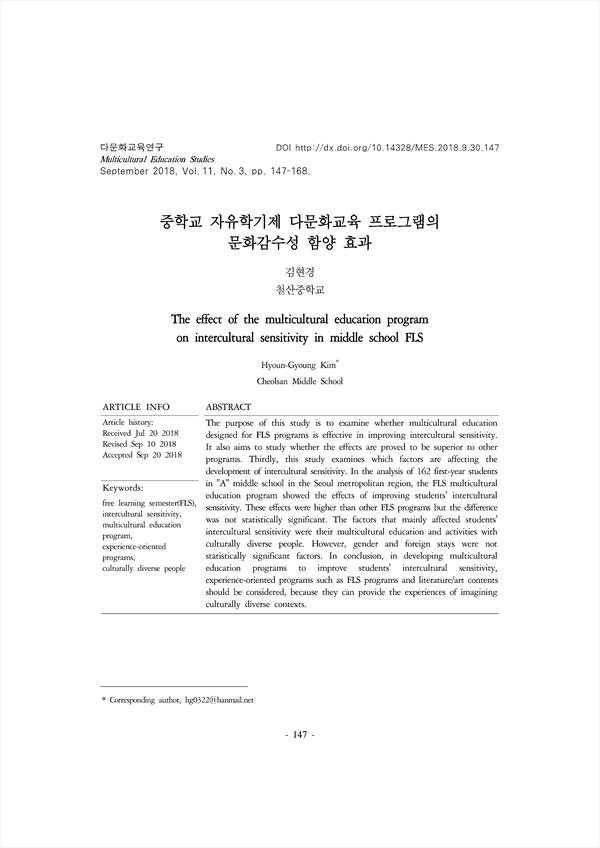 다문화교육연구
Multicultural Education Studies
September 2018, Vol. 11, No. 3, pp. 147-168.

DOI http://dx.doi.org/10.14328/MES.2018.9.30.147

중학교 자유학기제 다문화교육 프로그램의 문화감수성 함양 효과

김현경
철산중학교

The effect of the multicultural education program on intercultural sensitivity in middle school FLS

Hyoun-Gyoung Kim*
Cheolsan Middle School

ARTICLE INFO

Article history:
Received Jul 20 2018
Revised Sep 10 2018
Accepted Sep 20 2018

Keywords:
free learning semester(FLS), intercultural sensitivity, multicultural education program, experience-oriented programs, culturally diverse people

ABSTRACT

The purpose of this study is to examine whether multicultural education designed for FLS programs is effective in improving intercultural sensitivity. It also aims to study whether the effects are proved to be superior to other programs. Thirdly, this study examines which factors are affecting the development of intercultural sensitivity. In the analysis of 162 first-year students in "A" middle school in the Seoul metropolitan region, the FLS multicultural education program showed the effects of improving students' intercultural sensitivity. These effects were higher than other FLS programs but the difference was not statistically significant. The factors that mainly affected students' intercultural sensitivity were their multicultural education and activities with culturally diverse people. However, gender and foreign stays were not statistically significant factors. In conclusion, in developing multicultural education programs to improve students' intercultural sensitivity, experience-oriented programs such as FLS programs and literature/art contents should be considered, because they can provide the experiences of imagining culturally diverse contexts.

* Corresponding author, hg0322@hanmail.net

- 147 -